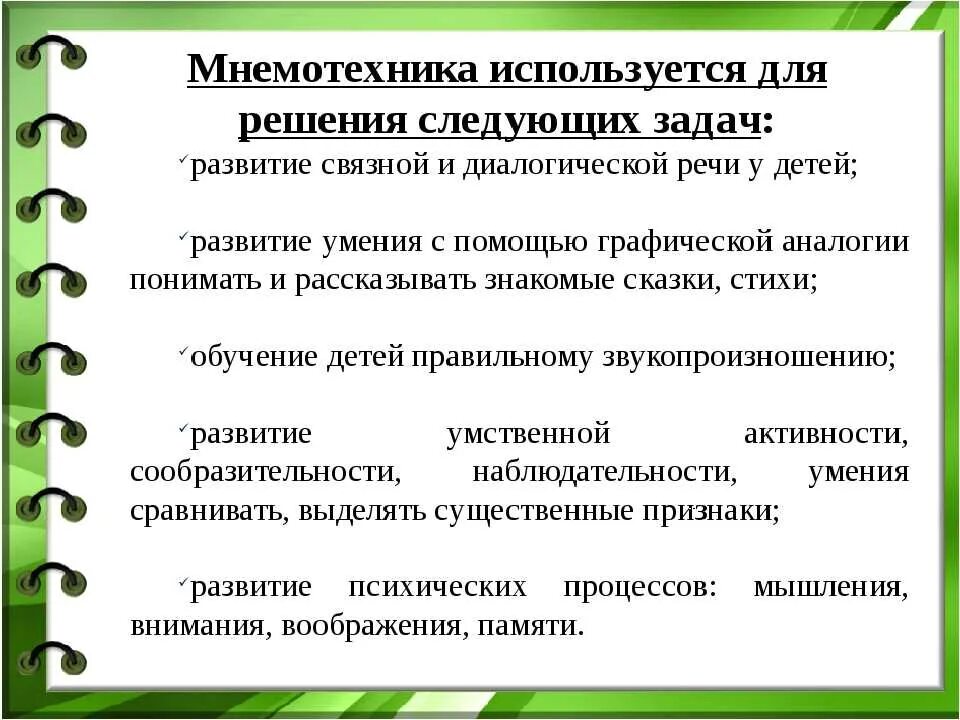 Мнемотехника используется для решения следующих задач:

✓развитие связной и диалогической речи у детей;

✓развитие умения с помощью графической аналогии понимать и рассказывать знакомые сказки, стихи;

✓обучение детей правильному звукопроизношению;

✓развитие умственной активности, сообразительности, наблюдательности, умения сравнивать, выделять существенные признаки;

✓развитие психических процессов: мышления, внимания, воображения, памяти.